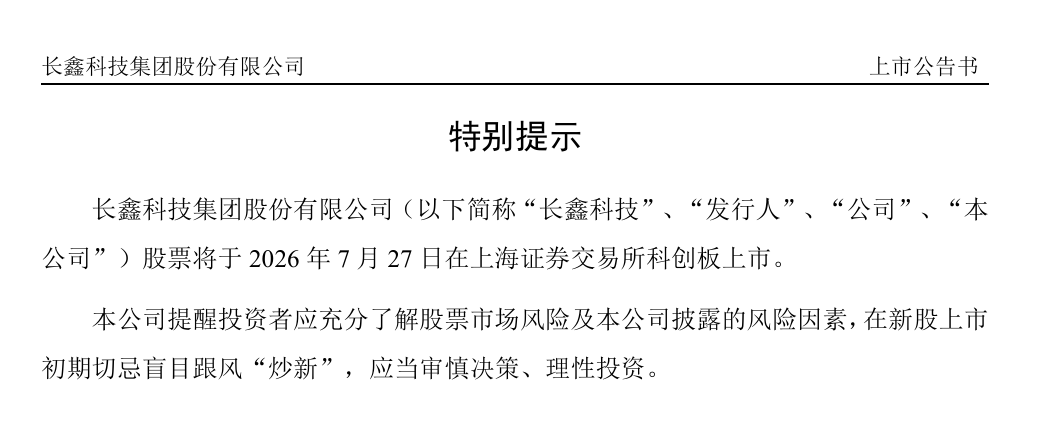 长鑫科技集团股份有限公司 上市公告书

特别提示

长鑫科技集团股份有限公司（以下简称“长鑫科技”、“发行人”、“公司”、“本公司”）股票将于2026年7月27日在上海证券交易所科创板上市。

本公司提醒投资者应充分了解股票市场风险及本公司披露的风险因素，在新股上市初期切忌盲目跟风“炒新”，应当审慎决策、理性投资。